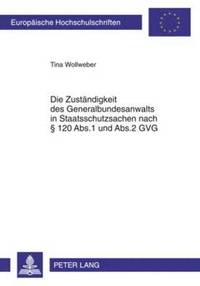 Europäische Hochschulschriften

Tina Wollweber

Die Zuständigkeit des Generalbundesanwalts in Staatsschutzsachen nach § 120 Abs.1 und Abs.2 GVG

PETER LANG